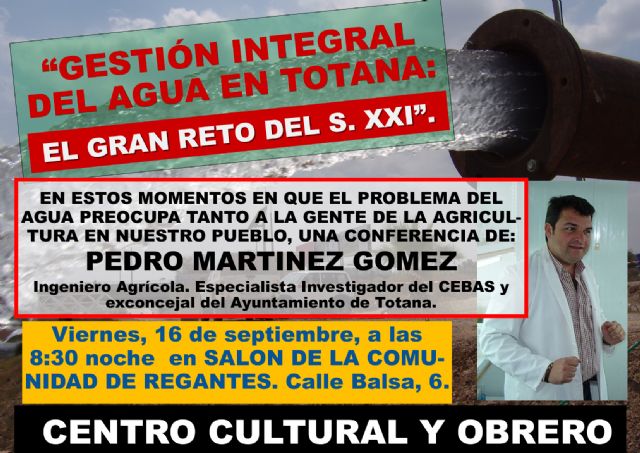 “GESTIÓN INTEGRAL DEL AGUA EN TOTANA:
EL GRAN RETO DEL S. XXI”.

EN ESTOS MOMENTOS EN QUE EL PROBLEMA DEL AGUA PREOCUPA TANTO A LA GENTE DE LA AGRICULTURA EN NUESTRO PUEBLO, UNA CONFERENCIA DE:
PEDRO MARTINEZ GOMEZ
Ingeniero Agrícola. Especialista Investigador del CEBAS y exconcejal del Ayuntamiento de Totana.

Viernes, 16 de septiembre, a las 8:30 noche en SALON DE LA COMUNIDAD DE REGANTES. Calle Balsa, 6.

CENTRO CULTURAL Y OBRERO